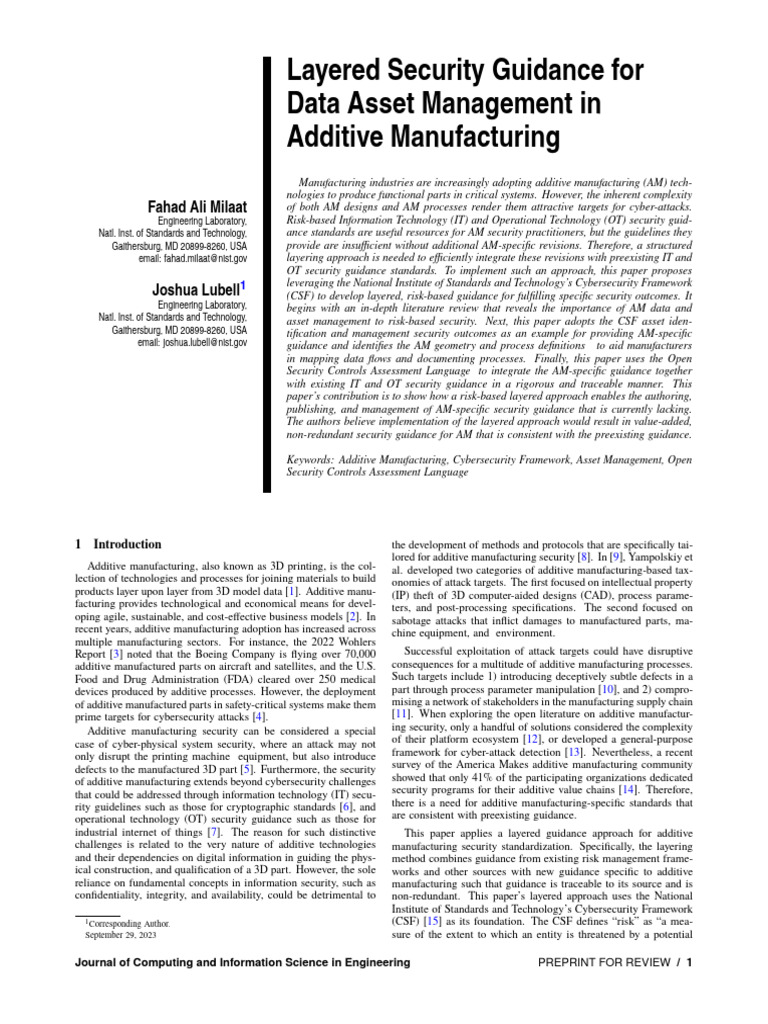 Layered Security Guidance for Data Asset Management in Additive Manufacturing

Fahad Ali Milaat
Engineering Laboratory,
Natl. Inst. of Standards and Technology,
Gaithersburg, MD 20899-8260, USA
email: fahad.milaat@nist.gov

Joshua Lubell$^{1}$
Engineering Laboratory,
Natl. Inst. of Standards and Technology,
Gaithersburg, MD 20899-8260, USA
email: joshua.lubell@nist.gov

Manufacturing industries are increasingly adopting additive manufacturing (AM) technologies to produce functional parts in critical systems. However, the inherent complexity of both AM designs and AM processes render them attractive targets for cyber-attacks. Risk-based Information Technology (IT) and Operational Technology (OT) security guidance standards are useful resources for AM security practitioners, but the guidelines they provide are insufficient without additional AM-specific revisions. Therefore, a structured layering approach is needed to efficiently integrate these revisions with preexisting IT and OT security guidance standards. To implement such an approach, this paper proposes leveraging the National Institute of Standards and Technology's Cybersecurity Framework (CSF) to develop layered, risk-based guidance for fulfilling specific security outcomes. It begins with an in-depth literature review that reveals the importance of AM data and asset management to risk-based security. Next, this paper adopts the CSF asset identification and management security outcomes as an example for providing AM-specific guidance and identifies the AM geometry and process definitions to aid manufacturers in mapping data flows and documenting processes. Finally, this paper uses the Open Security Controls Assessment Language to integrate the AM-specific guidance together with existing IT and OT security guidance in a rigorous and traceable manner. This paper's contribution is to show how a risk-based layered approach enables the authoring, publishing, and management of AM-specific security guidance that is currently lacking. The authors believe implementation of the layered approach would result in value-added, non-redundant security guidance for AM that is consistent with the preexisting guidance.

Keywords: Additive Manufacturing, Cybersecurity Framework, Asset Management, Open Security Controls Assessment Language

1 Introduction

Additive manufacturing, also known as 3D printing, is the collection of technologies and processes for joining materials to build products layer upon layer from 3D model data [1]. Additive manufacturing provides technological and economical means for developing agile, sustainable, and cost-effective business models [2]. In recent years, additive manufacturing adoption has increased across multiple manufacturing sectors. For instance, the 2022 Wohlers Report [3] noted that the Boeing Company is flying over 70,000 additive manufactured parts on aircraft and satellites, and the U.S. Food and Drug Administration (FDA) cleared over 250 medical devices produced by additive processes. However, the deployment of additive manufactured parts in safety-critical systems make them prime targets for cybersecurity attacks [4].

Additive manufacturing security can be considered a special case of cyber-physical system security, where an attack may not only disrupt the printing machine equipment, but also introduce defects to the manufactured 3D part [5]. Furthermore, the security of additive manufacturing extends beyond cybersecurity challenges that could be addressed through information technology (IT) security guidelines such as those for cryptographic standards [6], and operational technology (OT) security guidance such as those for industrial internet of things [7]. The reason for such distinctive challenges is related to the very nature of additive technologies and their dependencies on digital information in guiding the physical construction, and qualification of a 3D part. However, the sole reliance on fundamental concepts in information security, such as confidentiality, integrity, and availability, could be detrimental to

$^{1}$Corresponding Author.
September 29, 2023

the development of methods and protocols that are specifically tailored for additive manufacturing security [8]. In [9], Yampolskiy et al. developed two categories of additive manufacturing-based taxonomies of attack targets. The first focused on intellectual property (IP) theft of 3D computer-aided designs (CAD), process parameters, and post-processing specifications. The second focused on sabotage attacks that inflict damages to manufactured parts, machine equipment, and environment.

Successful exploitation of attack targets could have disruptive consequences for a multitude of additive manufacturing processes. Such targets include 1) introducing deceptively subtle defects in a part through process parameter manipulation [10], and 2) compromising a network of stakeholders in the manufacturing supply chain [11]. When exploring the open literature on additive manufacturing security, only a handful of solutions considered the complexity of their platform ecosystem [12], or developed a general-purpose framework for cyber-attack detection [13]. Nevertheless, a recent survey of the America Makes additive manufacturing community showed that only 41% of the participating organizations dedicated security programs for their additive value chains [14]. Therefore, there is a need for additive manufacturing-specific standards that are consistent with preexisting guidance.

This paper applies a layered guidance approach for additive manufacturing security standardization. Specifically, the layering method combines guidance from existing risk management frameworks and other sources with new guidance specific to additive manufacturing such that guidance is traceable to its source and is non-redundant. This paper's layered approach uses the National Institute of Standards and Technology's Cybersecurity Framework (CSF) [15] as its foundation. The CSF defines "risk" as "a measure of the extent to which an entity is threatened by a potential

Journal of Computing and Information Science in Engineering

PREPRINT FOR REVIEW / 1